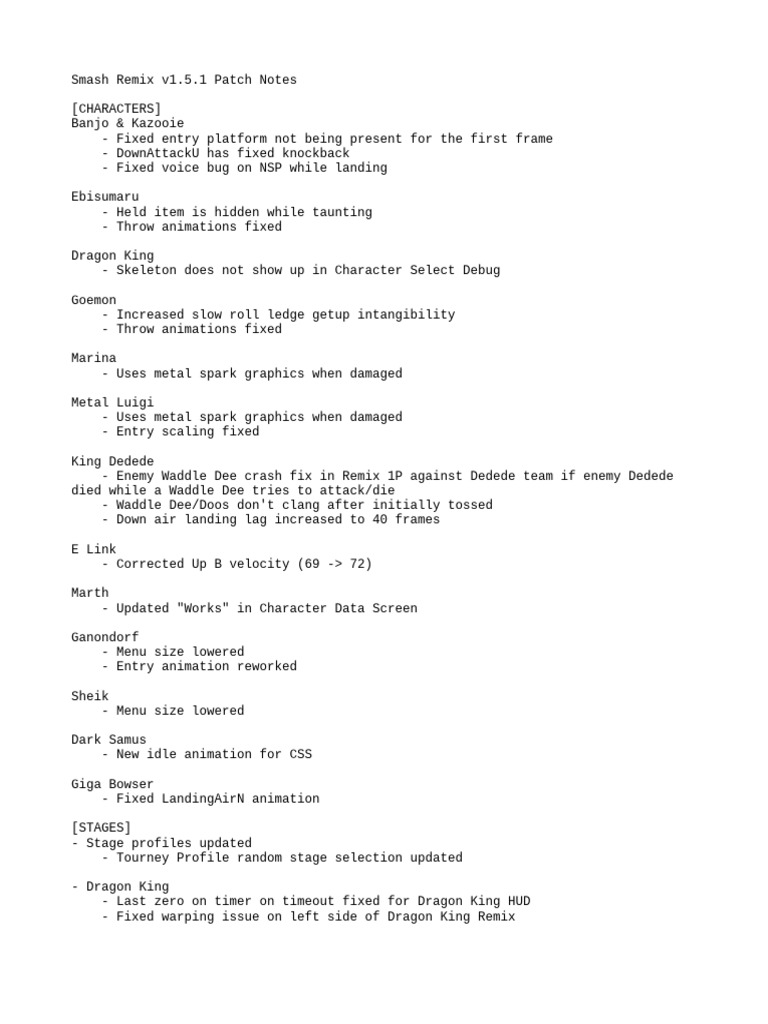 Smash Remix v1.5.1 Patch Notes

[CHARACTERS]
Banjo & Kazooie
- Fixed entry platform not being present for the first frame
- DownAttackU has fixed knockback
- Fixed voice bug on NSP while landing

Ebisumaru
- Held item is hidden while taunting
- Throw animations fixed

Dragon King
- Skeleton does not show up in Character Select Debug

Goemon
- Increased slow roll ledge getup intangibility
- Throw animations fixed

Marina
- Uses metal spark graphics when damaged

Metal Luigi
- Uses metal spark graphics when damaged
- Entry scaling fixed

King Dedede
- Enemy Waddle Dee crash fix in Remix 1P against Dedede team if enemy Dedede died while a Waddle Dee tries to attack/die
- Waddle Dee/Doos don't clang after initially tossed
- Down air landing lag increased to 40 frames

E Link
- Corrected Up B velocity (69 -> 72)

Marth
- Updated "Works" in Character Data Screen

Ganondorf
- Menu size lowered
- Entry animation reworked

Sheik
- Menu size lowered

Dark Samus
- New idle animation for CSS

Giga Bowser
- Fixed LandingAirN animation

[STAGES]
- Stage profiles updated
- Tourney Profile random stage selection updated

- Dragon King
- Last zero on timer on timeout fixed for Dragon King HUD
- Fixed warping issue on left side of Dragon King Remix